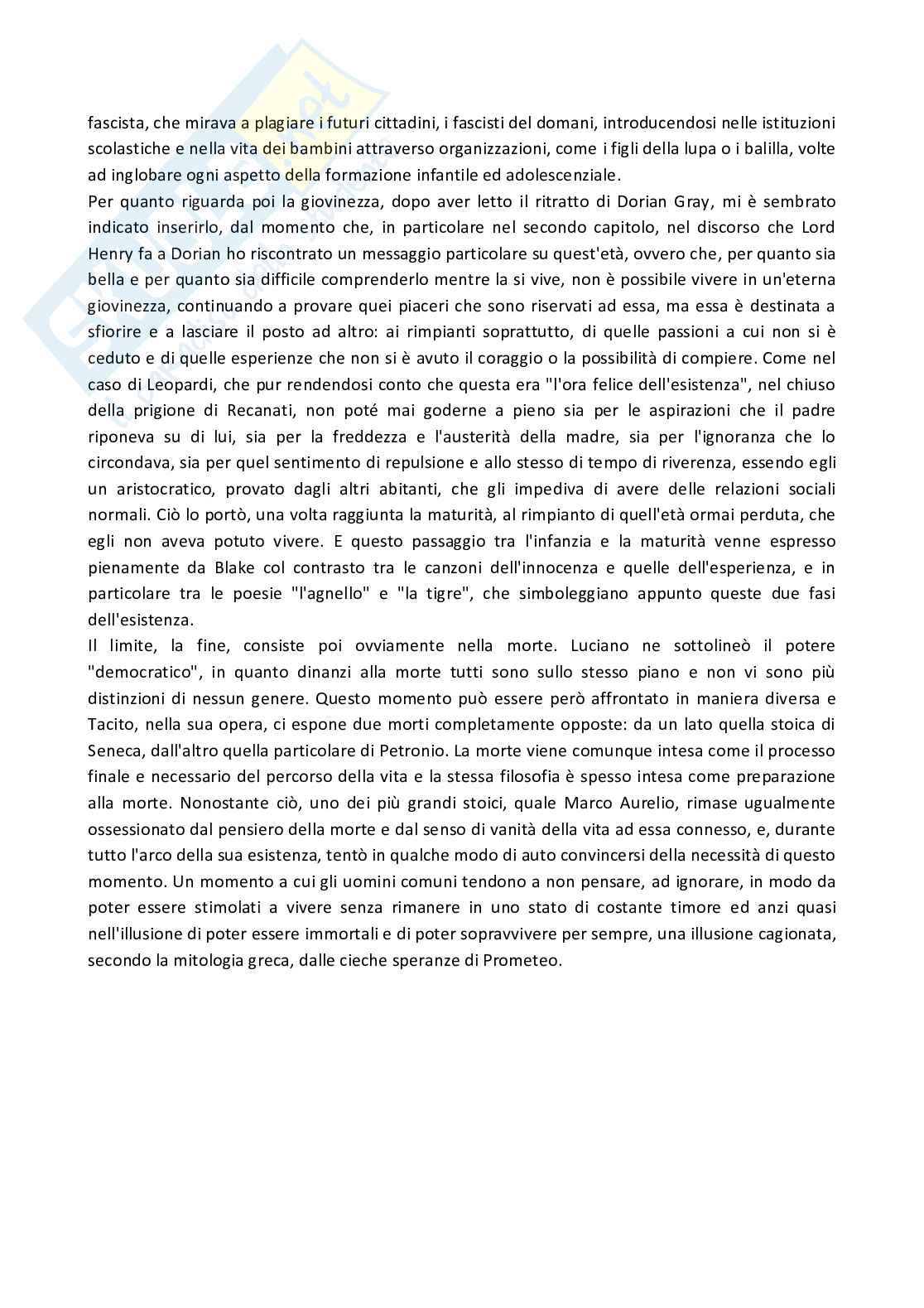 fascista, che mirava a plagiare i futuri cittadini, i fascisti del domani, introducendosi nelle istituzioni scolastiche e nella vita dei bambini attraverso organizzazioni, come i figli della lupa o i balilla, volte ad inglobare ogni aspetto della formazione infantile ed adolescenziale.
Per quanto riguarda poi la giovinezza, dopo aver letto il ritratto di Dorian Gray, mi è sembrato indicato inserirlo, dal momento che, in particolare nel secondo capitolo, nel discorso che Lord Henry fa a Dorian ho riscontrato un messaggio particolare su quest'età, ovvero che, per quanto sia bella e per quanto sia difficile comprenderlo mentre la si vive, non è possibile vivere in un'eterna giovinezza, continuando a provare quei piaceri che sono riservati ad essa, ma essa è destinata a sfiorire e a lasciare il posto ad altro: ai rimpianti soprattutto, di quelle passioni a cui non si è ceduto e di quelle esperienze che non si è avuto il coraggio o la possibilità di compiere. Come nel caso di Leopardi, che pur rendendosi conto che questa era "l'ora felice dell'esistenza", nel chiuso della prigione di Recanati, non poté mai goderne a pieno sia per le aspirazioni che il padre riponeva su di lui, sia per la freddezza e l'austerità della madre, sia per l'ignoranza che lo circondava, sia per quel sentimento di repulsione e allo stesso di tempo di riverenza, essendo egli un aristocratico, provato dagli altri abitanti, che gli impediva di avere delle relazioni sociali normali. Ciò lo portò, una volta raggiunta la maturità, al rimpianto di quell'età ormai perduta, che egli non aveva potuto vivere. E questo passaggio tra l'infanzia e la maturità venne espresso pienamente da Blake col contrasto tra le canzoni dell'innocenza e quelle dell'esperienza, e in particolare tra le poesie "l'agnello" e "la tigre", che simboleggiano appunto queste due fasi dell'esistenza.
Il limite, la fine, consiste poi ovviamente nella morte. Luciano ne sottolineò il potere "democratico", in quanto dinanzi alla morte tutti sono sullo stesso piano e non vi sono più distinzioni di nessun genere. Questo momento può essere però affrontato in maniera diversa e Tacito, nella sua opera, ci espone due morti completamente opposte: da un lato quella stoica di Seneca, dall'altro quella particolare di Petronio. La morte viene comunque intesa come il processo finale e necessario del percorso della vita e la stessa filosofia è spesso intesa come preparazione alla morte. Nonostante ciò, uno dei più grandi stoici, quale Marco Aurelio, rimase ugualmente ossessionato dal pensiero della morte e dal senso di vanità della vita ad essa connesso, e, durante tutto l'arco della sua esistenza, tentò in qualche modo di auto convincersi della necessità di questo momento. Un momento a cui gli uomini comuni tendono a non pensare, ad ignorare, in modo da poter essere stimolati a vivere senza rimanere in uno stato di costante timore ed anzi quasi nell'illusione di poter essere immortali e di poter sopravvivere per sempre, una illusione cagionata, secondo la mitologia greca, dalle cieche speranze di Prometeo.